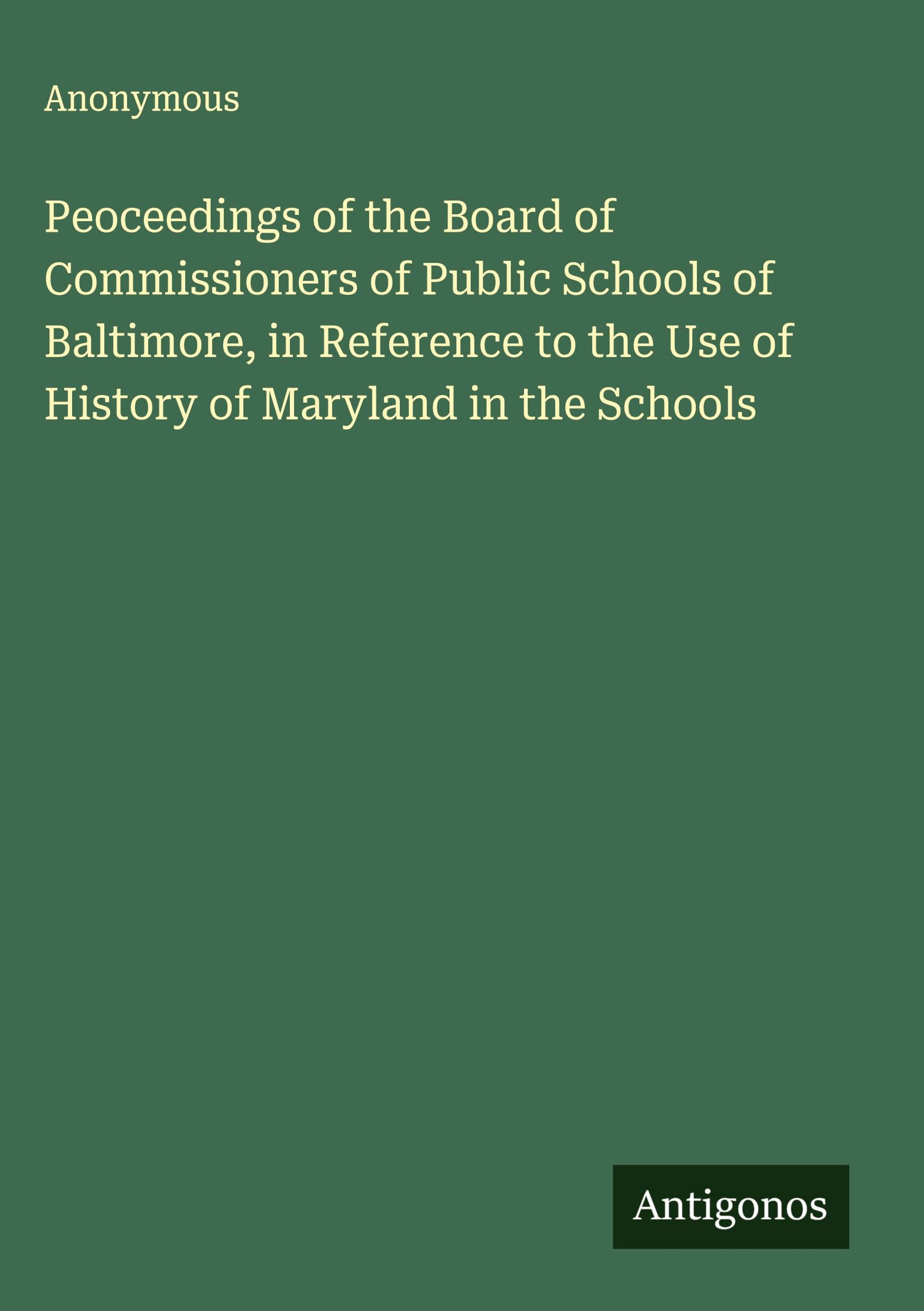 Anonymous

Peoceedings of the Board of Commissioners of Public Schools of Baltimore, in Reference to the Use of History of Maryland in the Schools

Antigonos